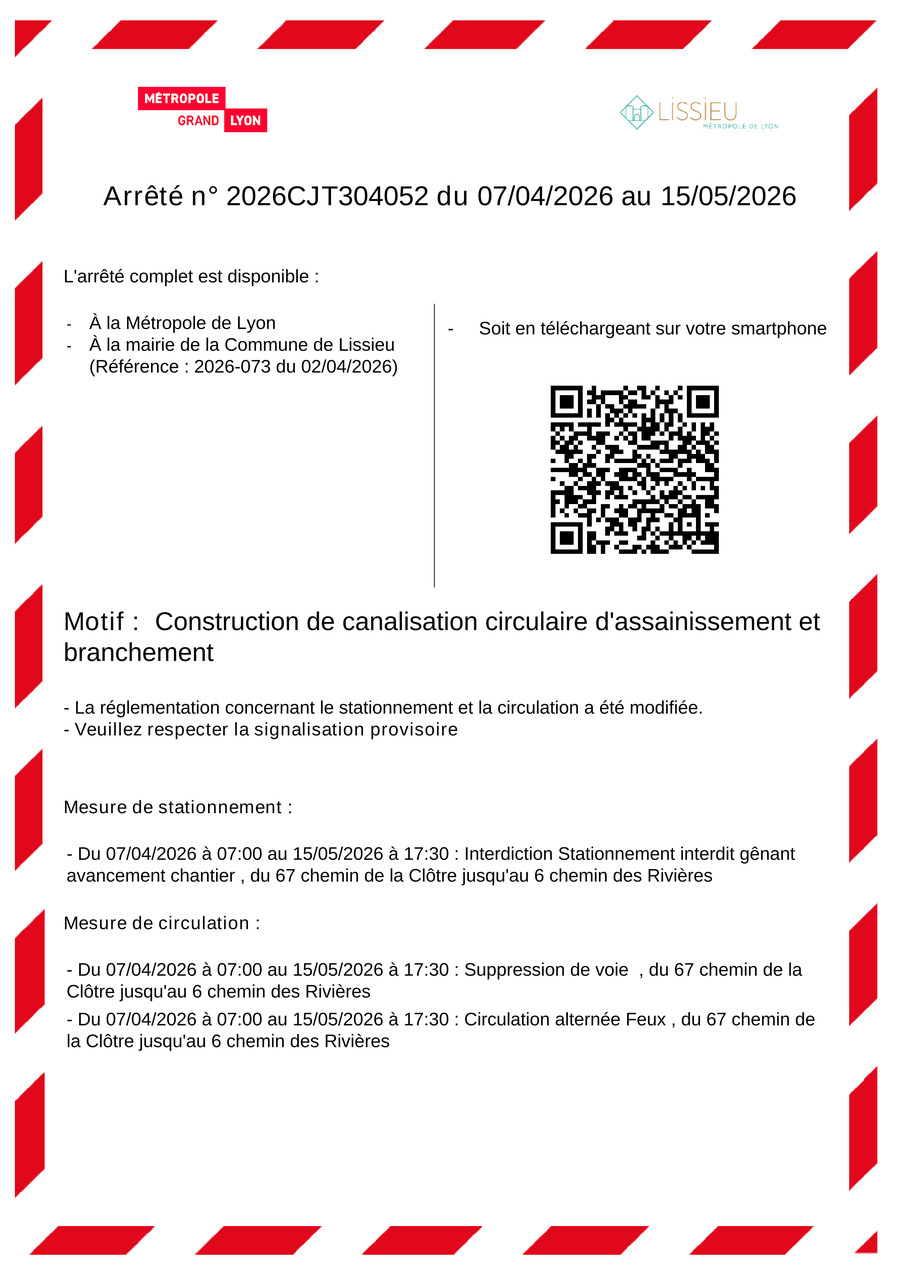 MÉTROPOLE
GRAND LYON

LISSIEU
MÉTROPOLE DE LYON

Arrêté n° 2026CJT304052 du 07/04/2026 au 15/05/2026

L'arrêté complet est disponible :

- À la Métropole de Lyon
- À la mairie de la Commune de Lissieu (Référence : 2026-073 du 02/04/2026)

- Soit en téléchargeant sur votre smartphone

Motif : Construction de canalisation circulaire d'assainissement et branchement

- La réglementation concernant le stationnement et la circulation a été modifiée.
- Veuillez respecter la signalisation provisoire

Mesure de stationnement :

- Du 07/04/2026 à 07:00 au 15/05/2026 à 17:30 : Interdiction Stationnement interdit gênant avancement chantier , du 67 chemin de la Clôtre jusqu'au 6 chemin des Rivières

Mesure de circulation :

- Du 07/04/2026 à 07:00 au 15/05/2026 à 17:30 : Suppression de voie , du 67 chemin de la Clôtre jusqu'au 6 chemin des Rivières

- Du 07/04/2026 à 07:00 au 15/05/2026 à 17:30 : Circulation alternée Feux , du 67 chemin de la Clôtre jusqu'au 6 chemin des Rivières